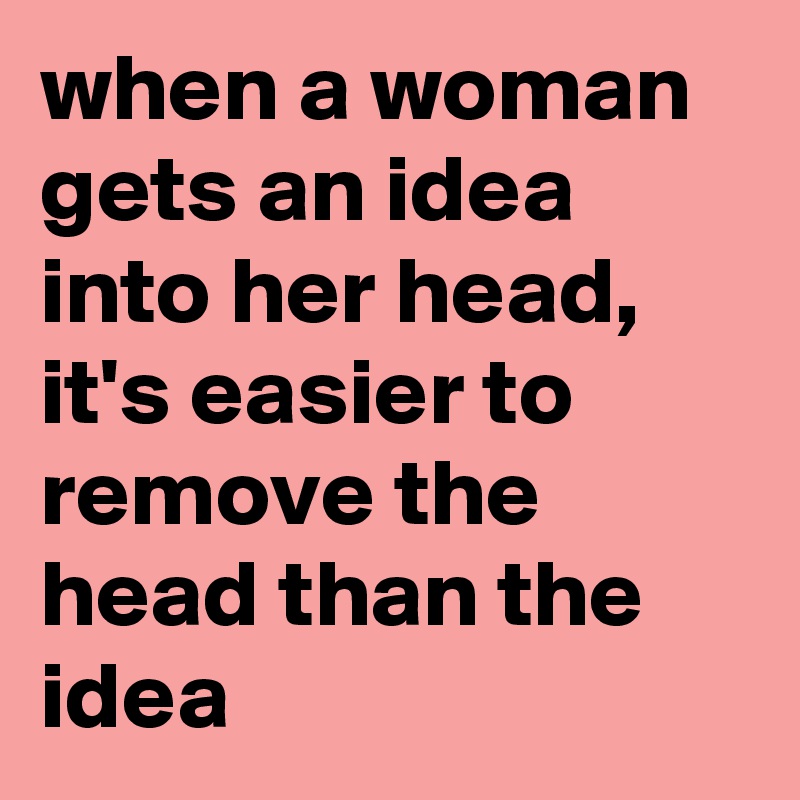 when a woman gets an idea into her head, it's easier to remove the head than the idea